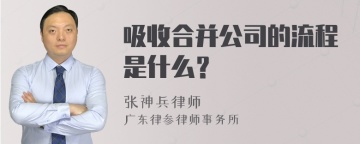 吸收合并公司的流程是什么？

张神兵律师
广东律参律师事务所